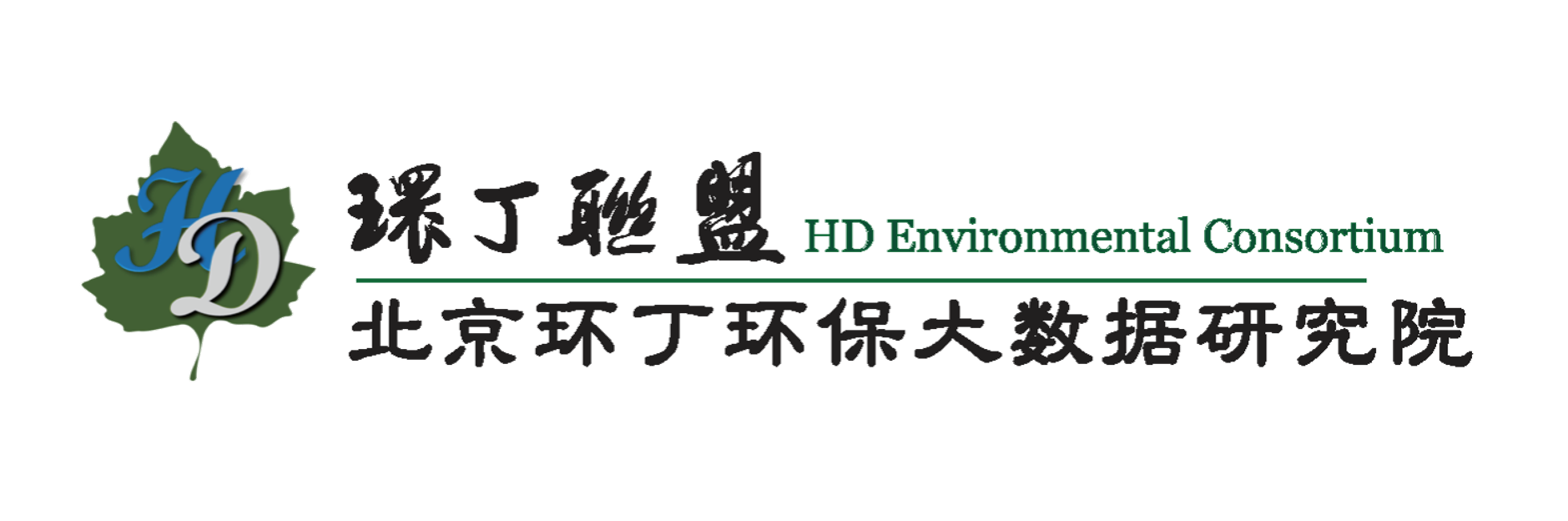 HD

環丁聯盟 HD Environmental Consortium

北京环丁环保大数据研究院